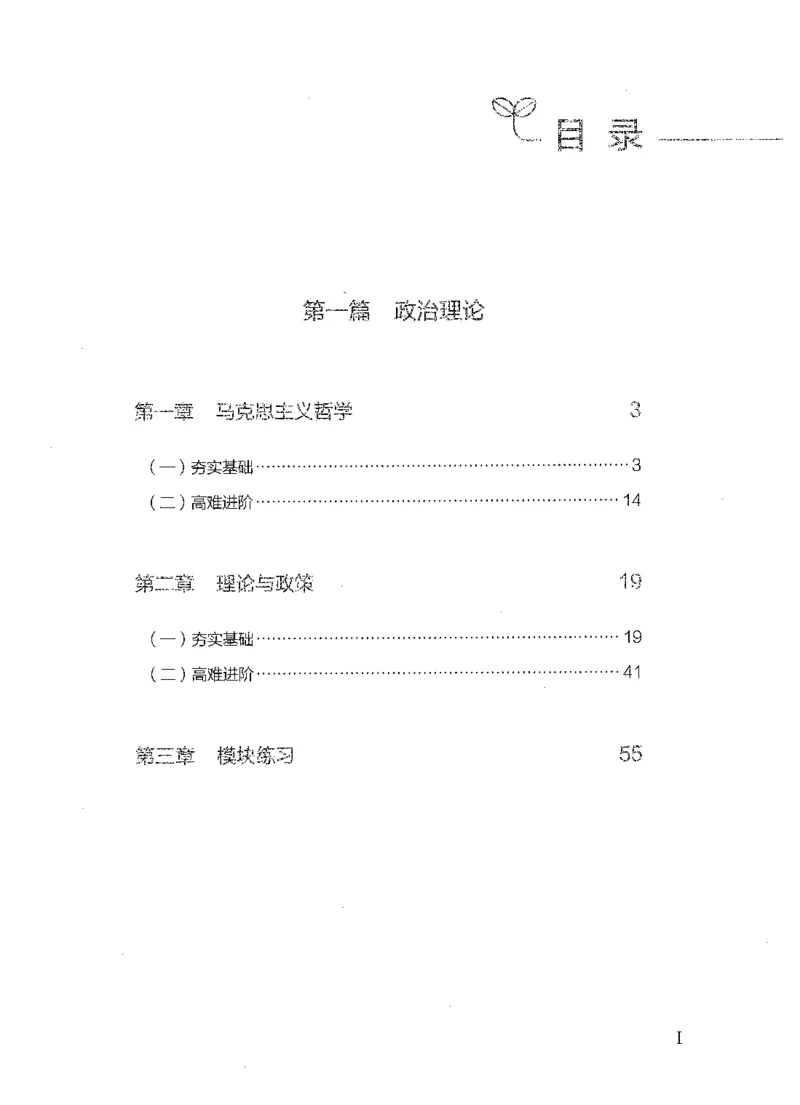 目录

第一篇 政治理论

第一章 马克思主义哲学 3

(一)夯实基础 3
(二)高难进阶 14

第二章 理论与政策 19

(一)夯实基础 19
(二)高难进阶 41

第三章 模块练习 55

I